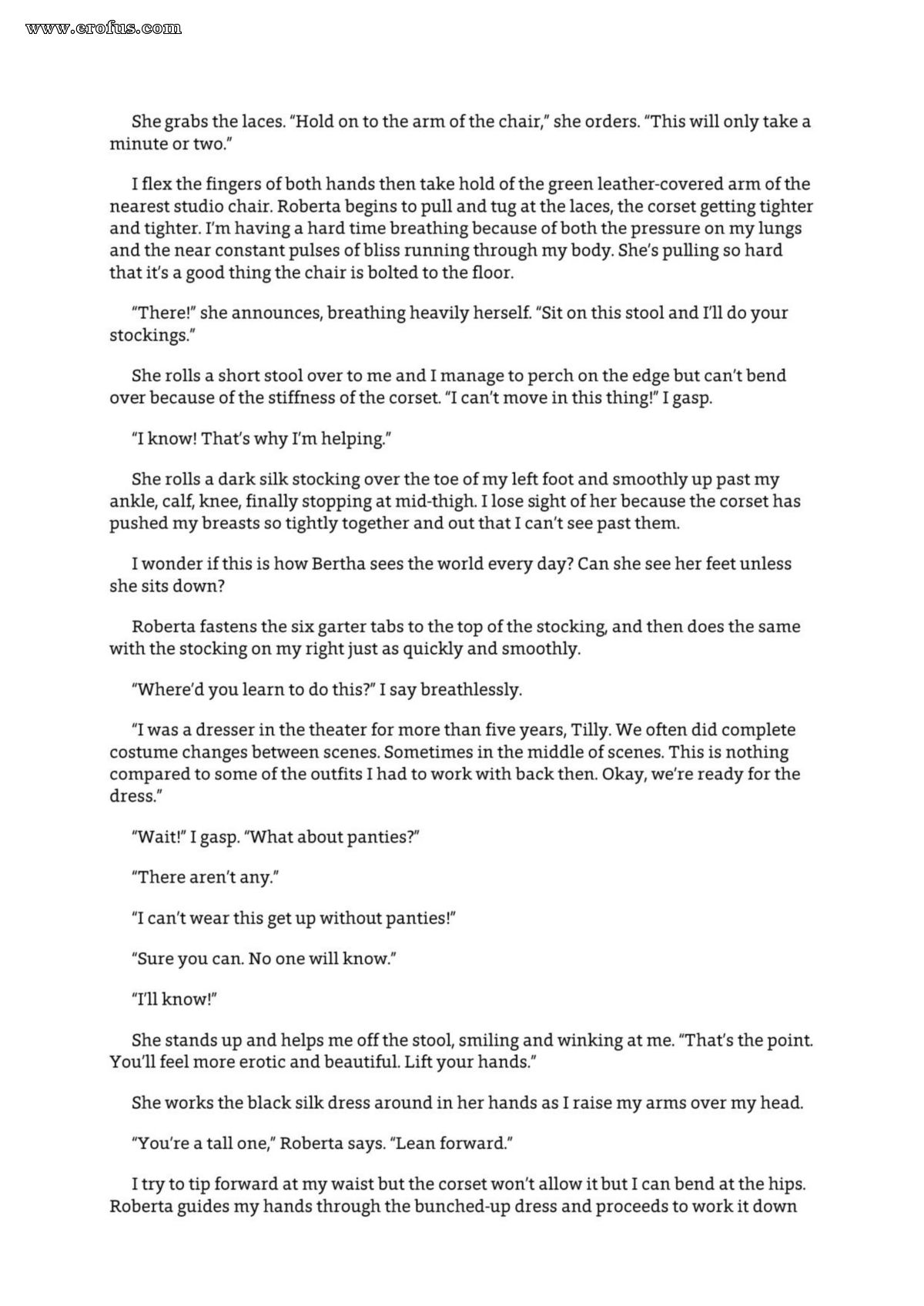 www.erofus.com

She grabs the laces. "Hold on to the arm of the chair," she orders. "This will only take a minute or two."

I flex the fingers of both hands then take hold of the green leather-covered arm of the nearest studio chair. Roberta begins to pull and tug at the laces, the corset getting tighter and tighter. I'm having a hard time breathing because of both the pressure on my lungs and the near constant pulses of bliss running through my body. She's pulling so hard that it's a good thing the chair is bolted to the floor.

"There!" she announces, breathing heavily herself. "Sit on this stool and I'll do your stockings."

She rolls a short stool over to me and I manage to perch on the edge but can't bend over because of the stiffness of the corset. "I can't move in this thing!" I gasp.

"I know! That's why I'm helping."

She rolls a dark silk stocking over the toe of my left foot and smoothly up past my ankle, calf, knee, finally stopping at mid-thigh. I lose sight of her because the corset has pushed my breasts so tightly together and out that I can't see past them.

I wonder if this is how Bertha sees the world every day? Can she see her feet unless she sits down?

Roberta fastens the six garter tabs to the top of the stocking, and then does the same with the stocking on my right just as quickly and smoothly.

"Where'd you learn to do this?" I say breathlessly.

"I was a dresser in the theater for more than five years, Tilly. We often did complete costume changes between scenes. Sometimes in the middle of scenes. This is nothing compared to some of the outfits I had to work with back then. Okay, we're ready for the dress."

"Wait!" I gasp. "What about panties?"

"There aren't any."

"I can't wear this get up without panties!"

"Sure you can. No one will know."

"I'll know!"

She stands up and helps me off the stool, smiling and winking at me. "That's the point. You'll feel more erotic and beautiful. Lift your hands."

She works the black silk dress around in her hands as I raise my arms over my head.

"You're a tall one," Roberta says. "Lean forward."

I try to tip forward at my waist but the corset won't allow it but I can bend at the hips. Roberta guides my hands through the bunched-up dress and proceeds to work it down